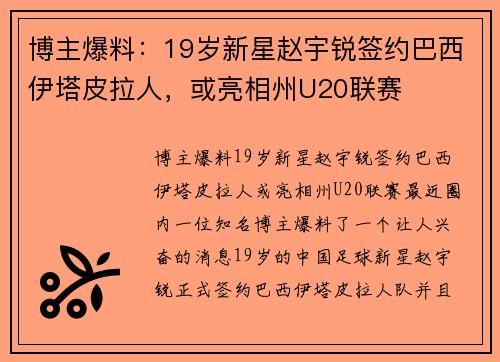 博主爆料：19岁新星赵宇锐签约巴西伊塔皮拉人，或亮相州U20联赛

博主爆料19岁新星赵宇锐签约巴西伊塔皮拉人或亮相州U20联赛最近圈内一位知名博主爆料了一个让人兴奋的消息19岁的中国足球新星赵宇锐正式签约巴西伊塔皮拉人队并且